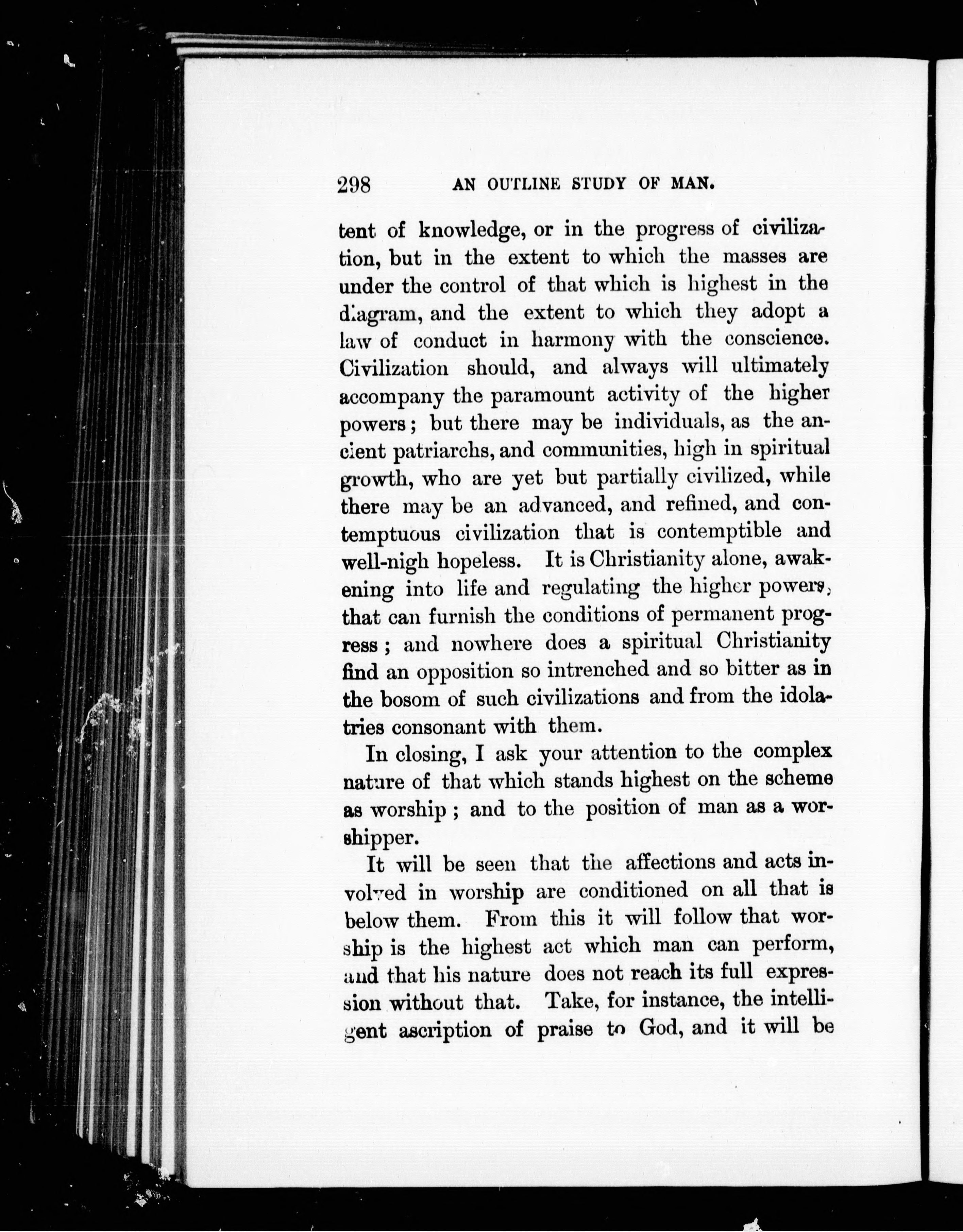 298 AN OUTLINE STUDY OF MAN.

tent of knowledge, or in the progress of civilization, but in the extent to which the masses are under the control of that which is highest in the diagram, and the extent to which they adopt a law of conduct in harmony with the conscience. Civilization should, and always will ultimately accompany the paramount activity of the higher powers; but there may be individuals, as the ancient patriarchs, and communities, high in spiritual growth, who are yet but partially civilized, while there may be an advanced, and refined, and contemptuous civilization that is contemptible and well-nigh hopeless. It is Christianity alone, awakening into life and regulating the higher powers, that can furnish the conditions of permanent progress; and nowhere does a spiritual Christianity find an opposition so intrenched and so bitter as in the bosom of such civilizations and from the idolatries consonant with them.

In closing, I ask your attention to the complex nature of that which stands highest on the scheme as worship; and to the position of man as a worshipper.

It will be seen that the affections and acts involved in worship are conditioned on all that is below them. From this it will follow that worship is the highest act which man can perform, and that his nature does not reach its full expression without that. Take, for instance, the intelligent ascription of praise to God, and it will be